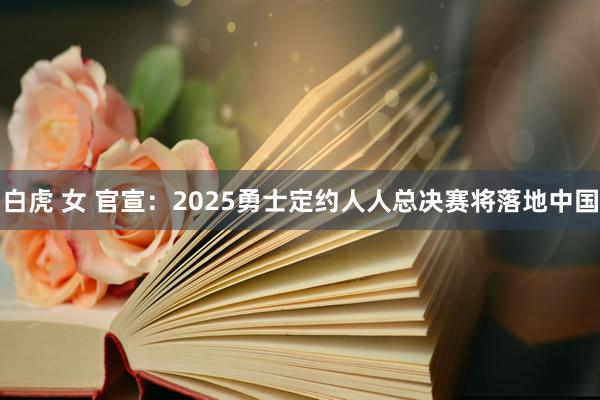 白虎 女 官宣：2025勇士定约人人总决赛将落地中国